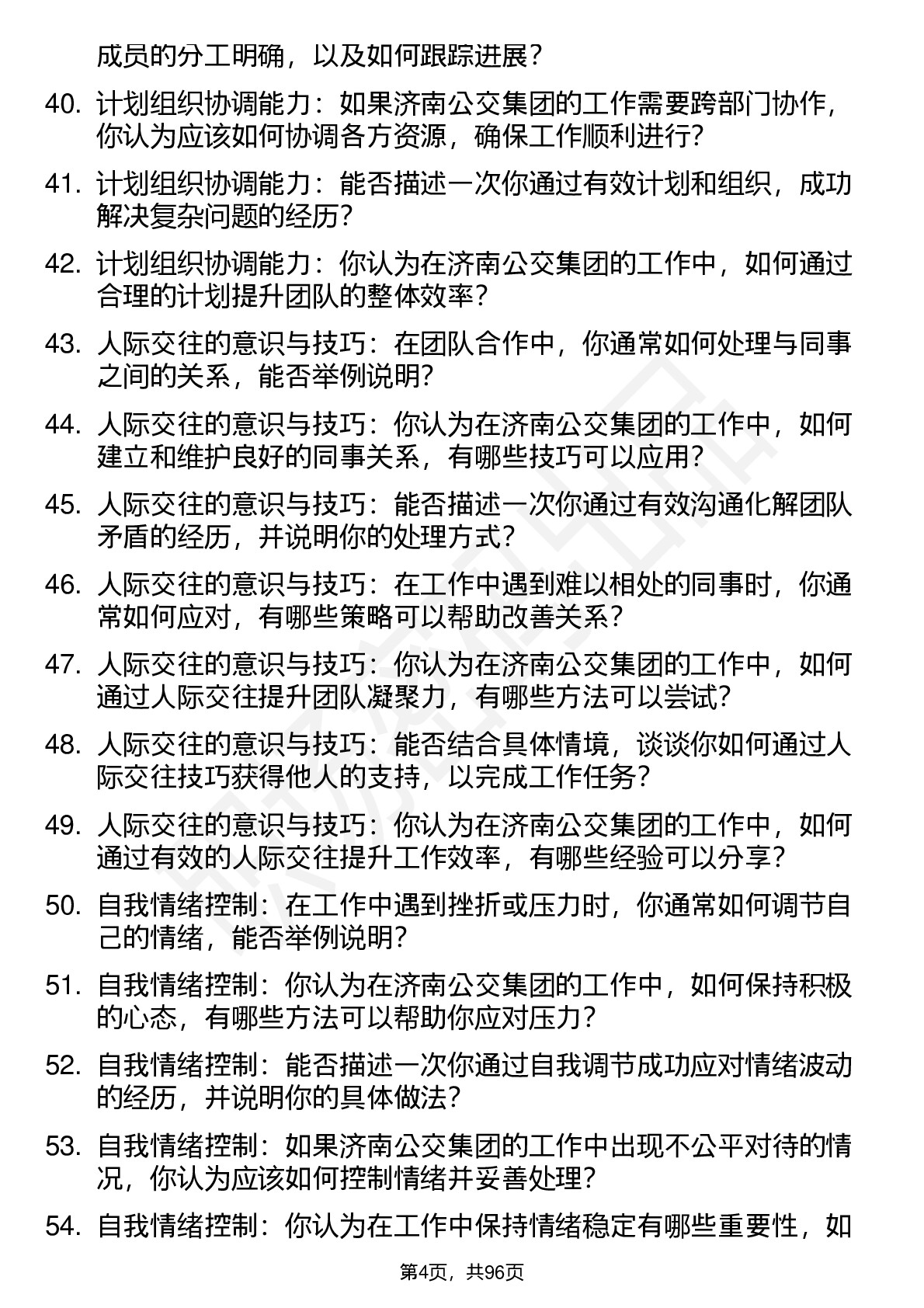 成员的分工明确，以及如何跟踪进展？

40. 计划组织协调能力：如果济南公交集团的工作需要跨部门协作，你认为应该如何协调各方资源，确保工作顺利进行？

41. 计划组织协调能力：能否描述一次你通过有效计划和组织，成功解决复杂问题的经历？

42. 计划组织协调能力：你认为在济南公交集团的工作中，如何通过合理的计划提升团队的整体效率？

43. 人际交往的意识与技巧：在团队合作中，你通常如何处理与同事之间的关系，能否举例说明？

44. 人际交往的意识与技巧：你认为在济南公交集团的工作中，如何建立和维护良好的同事关系，有哪些技巧可以应用？

45. 人际交往的意识与技巧：能否描述一次你通过有效沟通化解团队矛盾的经历，并说明你的处理方式？

46. 人际交往的意识与技巧：在工作中遇到难以相处的同事时，你通常如何应对，有哪些策略可以帮助改善关系？

47. 人际交往的意识与技巧：你认为在济南公交集团的工作中，如何通过人际交往提升团队凝聚力，有哪些方法可以尝试？

48. 人际交往的意识与技巧：能否结合具体情境，谈谈你如何通过人际交往技巧获得他人的支持，以完成工作任务？

49. 人际交往的意识与技巧：你认为在济南公交集团的工作中，如何通过有效的人际交往提升工作效率，有哪些经验可以分享？

50. 自我情绪控制：在工作中遇到挫折或压力时，你通常如何调节自己的情绪，能否举例说明？

51. 自我情绪控制：你认为在济南公交集团的工作中，如何保持积极的心态，有哪些方法可以帮助你应对压力？

52. 自我情绪控制：能否描述一次你通过自我调节成功应对情绪波动的经历，并说明你的具体做法？

53. 自我情绪控制：如果济南公交集团的工作中出现不公平对待的情况，你认为应该如何控制情绪并妥善处理？

54. 自我情绪控制：你认为在工作中保持情绪稳定有哪些重要性，如

第4页，共96页